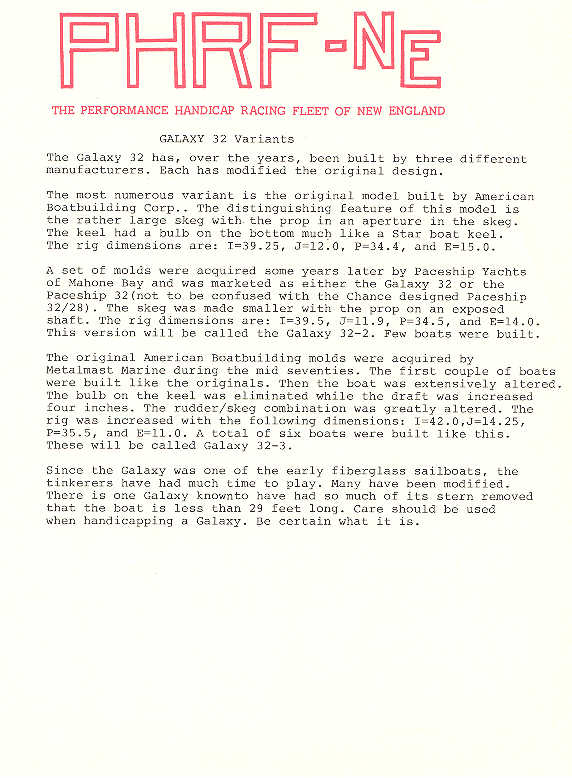 PHRF-NE

THE PERFORMANCE HANDICAP RACING FLEET OF NEW ENGLAND

GALAXY 32 Variants

The Galaxy 32 has, over the years, been built by three different manufacturers. Each has modified the original design.

The most numerous variant is the original model built by American Boatbuilding Corp.. The distinguishing feature of this model is the rather large skeg with the prop in an aperture in the skeg. The keel had a bulb on the bottom much like a Star boat keel. The rig dimensions are: I=39.25, J=12.0, P=34.4, and E=15.0.

A set of molds were acquired some years later by Paceship Yachts of Mahone Bay and was marketed as either the Galaxy 32 or the Paceship 32(not to be confused with the Chance designed Paceship 32/28). The skeg was made smaller with the prop on an exposed shaft. The rig dimensions are: I=39.5, J=11.9, P=34.5, and E=14.0. This version will be called the Galaxy 32-2. Few boats were built.

The original American Boatbuilding molds were acquired by Metalmast Marine during the mid seventies. The first couple of boats were built like the originals. Then the boat was extensively altered. The bulb on the keel was eliminated while the draft was increased four inches. The rudder/skeg combination was greatly altered. The rig was increased with the following dimensions: I=42.0,J=14.25, P=35.5, and E=11.0. A total of six boats were built like this. These will be called Galaxy 32-3.

Since the Galaxy was one of the early fiberglass sailboats, the tinkerers have had much time to play. Many have been modified. There is one Galaxy knownto have had so much of its stern removed that the boat is less than 29 feet long. Care should be used when handicapping a Galaxy. Be certain what it is.